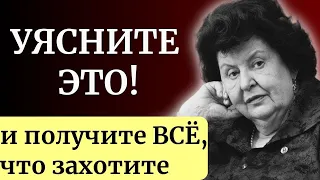 УЯСНИТЕ ЭТО!

и получите ВСЁ, что захотите